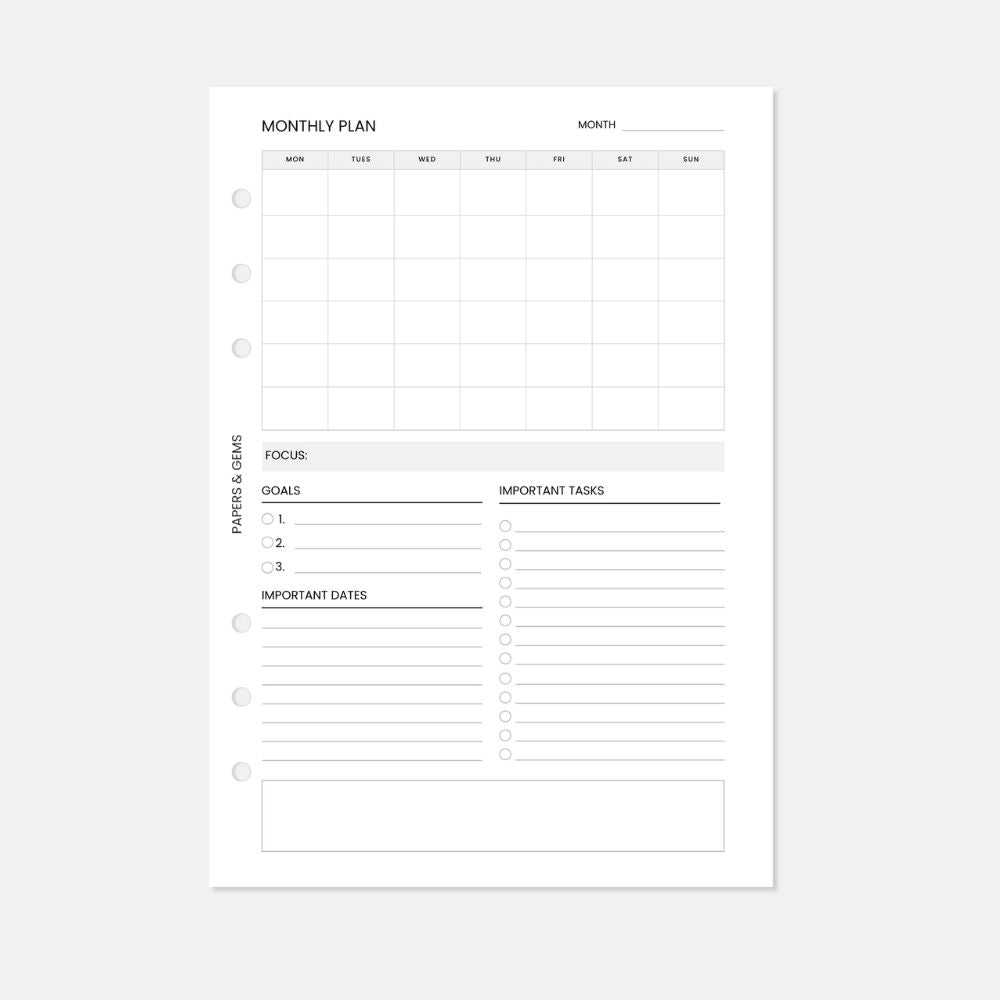 MONTHLY PLAN

MONTH

| MON | TUES | WED | THU | FRI | SAT | SUN |
|---|---|---|---|---|---|---|
| | | | | | | |
| | | | | | | |
| | | | | | | |
| | | | | | | |
| | | | | | | |
| | | | | | | |

PAPERS & GEMS

FOCUS:

GOALS

1.

2.

3.

IMPORTANT DATES

IMPORTANT TASKS